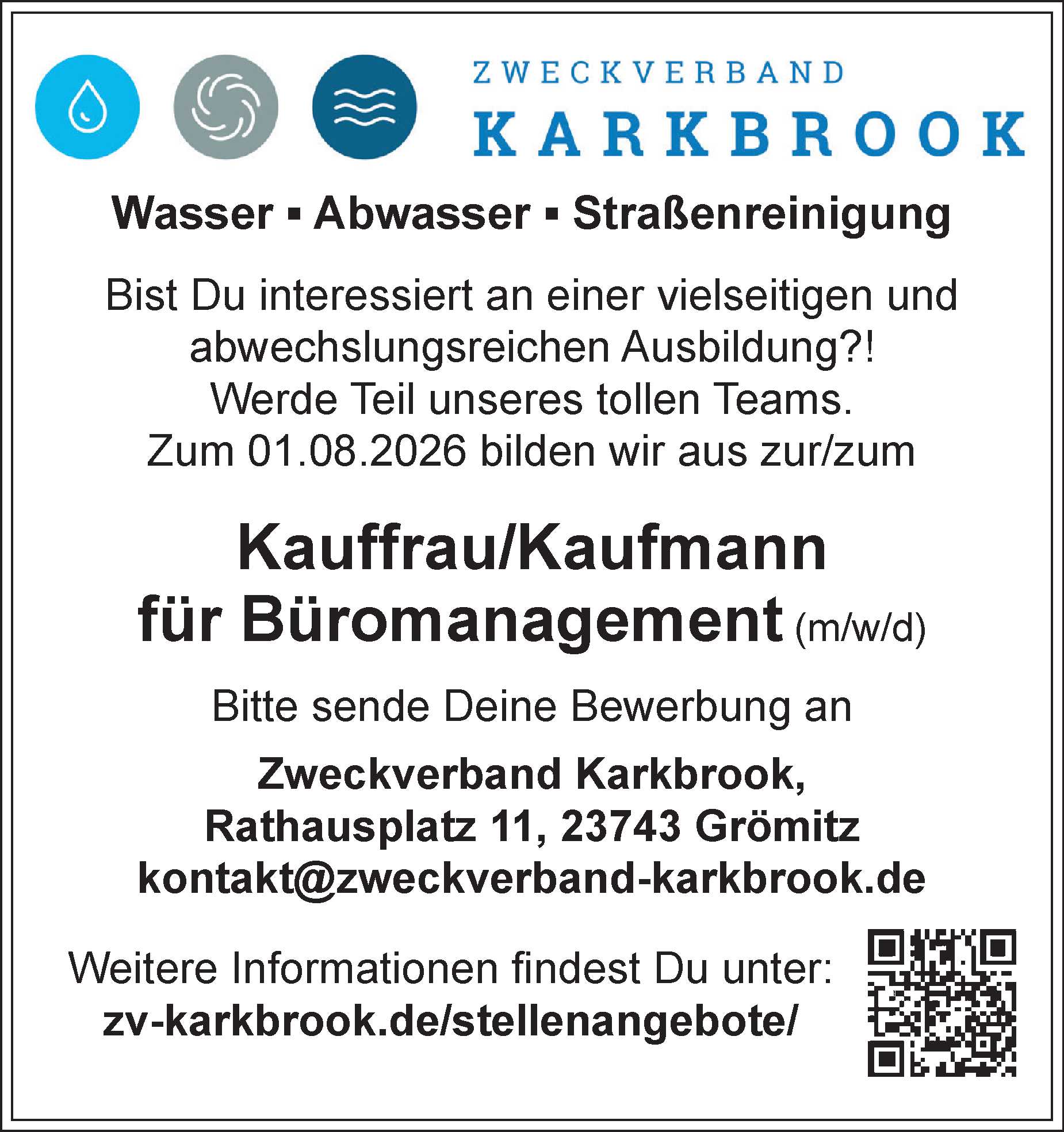 ZWECKVERBAND
KARKBROOK

Wasser ▪ Abwasser ▪ Straßenreinigung

Bist Du interessiert an einer vielseitigen und abwechslungsreichen Ausbildung?!
Werde Teil unseres tollen Teams.
Zum 01.08.2026 bilden wir aus zur/zum

Kauffrau/Kaufmann
für Büromanagement (m/w/d)

Bitte sende Deine Bewerbung an

Zweckverband Karkbrook,
Rathausplatz 11, 23743 Grömitz
kontakt@zweckverband-karkbrook.de

Weitere Informationen findest Du unter:
zv-karkbrook.de/stellenangebote/